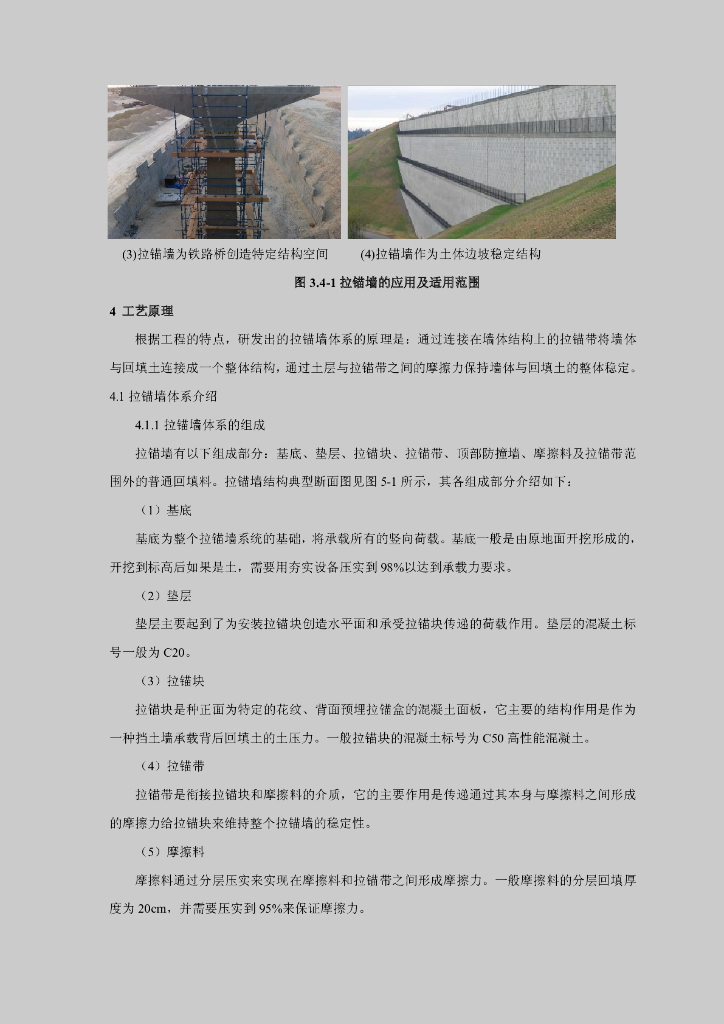 (3)拉锚墙为铁路桥创造特定结构空间　　(4)拉锚墙作为土体边坡稳定结构

图 3.4-1 拉锚墙的应用及适用范围

4 工艺原理

根据工程的特点，研发出的拉锚墙体系的原理是：通过连接在墙体结构上的拉锚带将墙体与回填土连接成一个整体结构，通过土层与拉锚带之间的摩擦力保持墙体与回填土的整体稳定。

4.1 拉锚墙体系介绍

4.1.1 拉锚墙体系的组成

拉锚墙有以下组成部分：基底、垫层、拉锚块、拉锚带、顶部防撞墙、摩擦料及拉锚带范围外的普通回填料。拉锚墙结构典型断面图见图 5-1 所示，其各组成部分介绍如下：

（1）基底

基底为整个拉锚墙系统的基础，将承载所有的竖向荷载。基底一般是由原地面开挖形成的，开挖到标高后如果是土，需要用夯实设备压实到 98%以达到承载力要求。

（2）垫层

垫层主要起到了为安装拉锚块创造水平面和承受拉锚块传递的荷载作用。垫层的混凝土标号一般为 C20。

（3）拉锚块

拉锚块是种正面为特定的花纹、背面预埋拉锚盒的混凝土面板，它主要的结构作用是作为一种挡土墙承载背后回填土的土压力。一般拉锚块的混凝土标号为 C50 高性能混凝土。

（4）拉锚带

拉锚带是衔接拉锚块和摩擦料的介质，它的主要作用是传递通过其本身与摩擦料之间形成的摩擦力给拉锚块来维持整个拉锚墙的稳定性。

（5）摩擦料

摩擦料通过分层压实来实现在摩擦料和拉锚带之间形成摩擦力。一般摩擦料的分层回填厚度为 20cm，并需要压实到 95%来保证摩擦力。